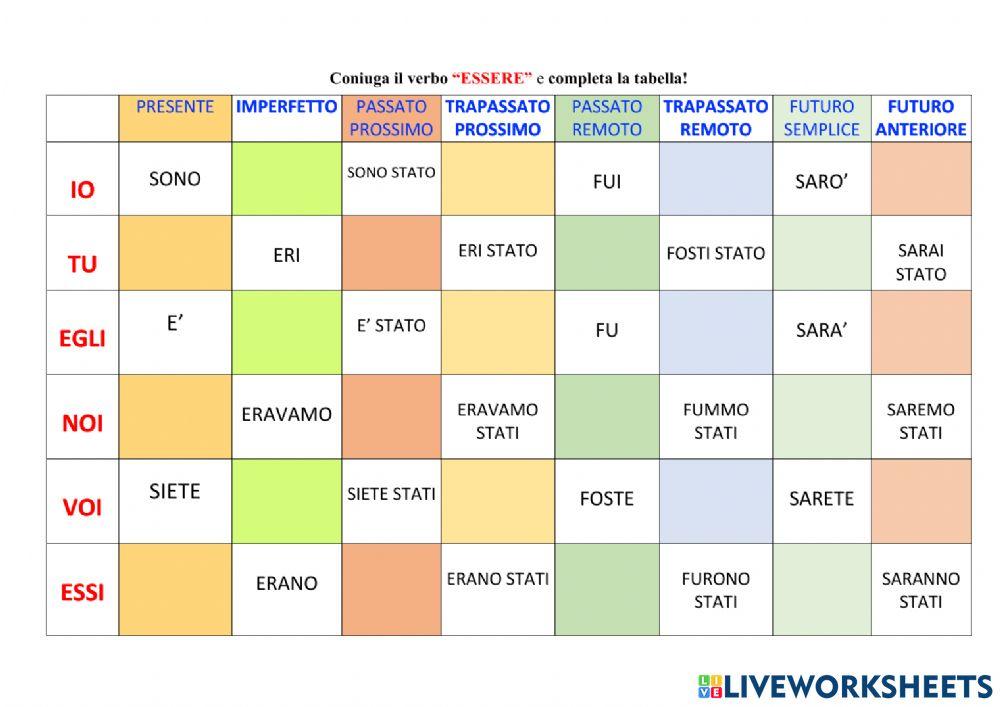 Coniuga il verbo "ESSERE" e completa la tabella!

|  | PRESENTE | IMPERFETTO | PASSATO PROSSIMO | TRAPASSATO PROSSIMO | PASSATO REMOTO | TRAPASSATO REMOTO | FUTURO SEMPLICE | FUTURO ANTERIORE |
|---|---|---|---|---|---|---|---|---|
| IO | SONO |  | SONO STATO |  | FUI |  | SARO' |  |
| TU |  | ERI |  | ERI STATO |  | FOSTI STATO |  | SARAI STATO |
| EGLI | E' |  | E' STATO |  | FU |  | SARA' |  |
| NOI |  | ERAVAMO |  | ERAVAMO STATI |  | FUMMO STATI |  | SAREMO STATI |
| VOI | SIETE |  | SIETE STATI |  | FOSTE |  | SARETE |  |
| ESSI |  | ERANO |  | ERANO STATI |  | FURONO STATI |  | SARANNO STATI |

LIVEWORKSHEETS